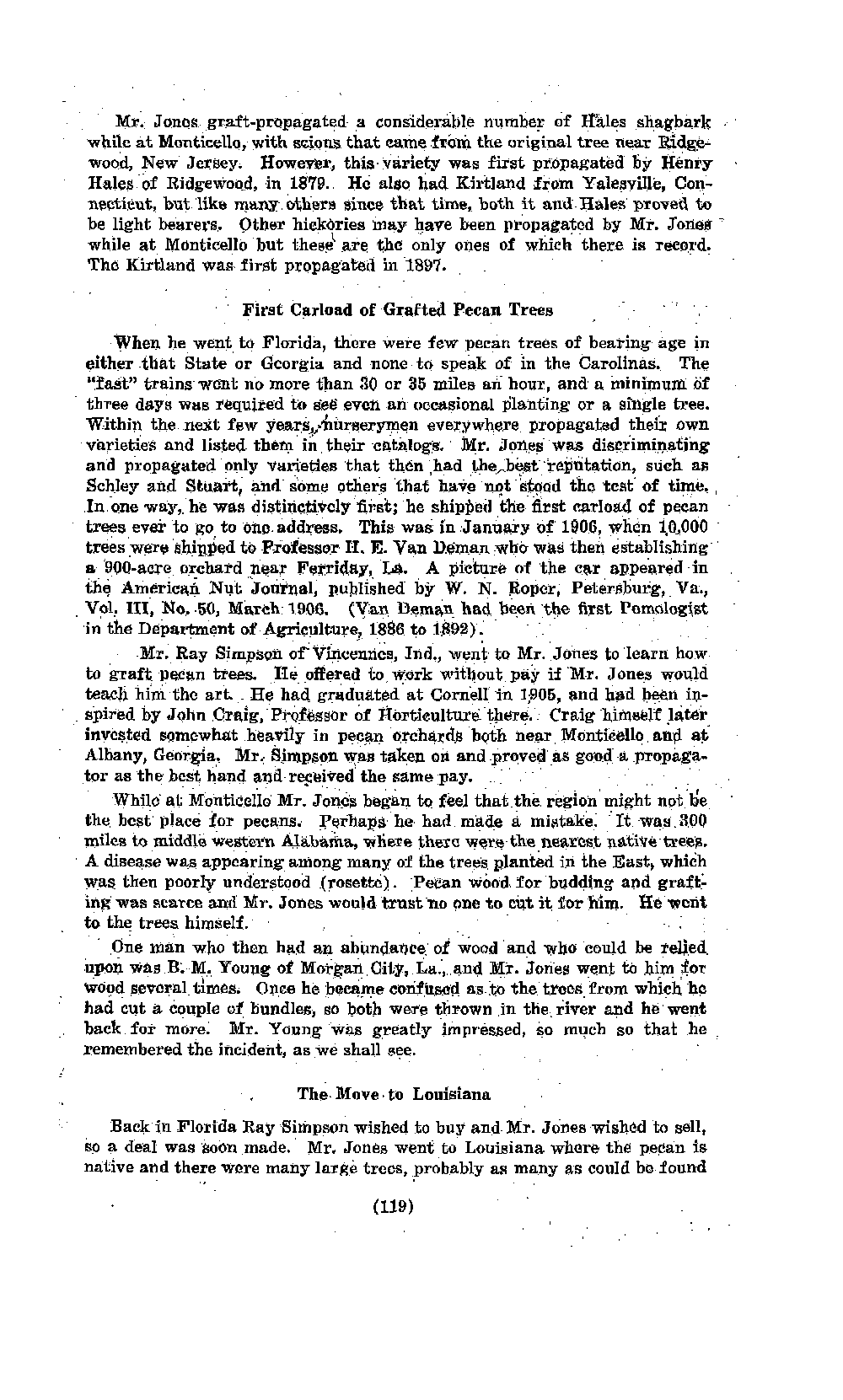 Mr. Jones graft-propagated a considerable number of Hales shagbark while at Monticello, with scions that came from the original tree near Ridgewood, New Jersey. However, this variety was first propagated by Henry Hales of Ridgewood, in 1879. He also had Kirtland from Yalesville, Connecticut, but like many others since that time, both it and Hales proved to be light bearers. Other hickories may have been propagated by Mr. Jones while at Monticello but these are the only ones of which there is record. The Kirtland was first propagated in 1897.

First Carload of Grafted Pecan Trees

When he went to Florida, there were few pecan trees of bearing age in either that State or Georgia and none to speak of in the Carolinas. The "fast" trains went no more than 30 or 35 miles an hour, and a minimum of three days was required to see even an occasional planting or a single tree. Within the next few years, nurserymen everywhere propagated their own varieties and listed them in their catalogs. Mr. Jones was discriminating and propagated only varieties that then had the best reputation, such as Schley and Stuart, and some others that have not stood the test of time. In one way, he was distinctively first; he shipped the first carload of pecan trees ever to go to one address. This was in January of 1906, when 10,000 trees were shipped to Professor H. E. Van Deman who was then establishing a 900-acre orchard near Ferriday, La. A picture of the car appeared in the American Nut Journal, published by W. N. Roper, Petersburg, Va., Vol. III, No. 50, March 1906. (Van Deman had been the first Pomologist in the Department of Agriculture, 1886 to 1892).

Mr. Ray Simpson of Vincennes, Ind., went to Mr. Jones to learn how to graft pecan trees. He offered to work without pay if Mr. Jones would teach him the art. He had graduated at Cornell in 1905, and had been inspired by John Craig, Professor of Horticulture there. Craig himself later invested somewhat heavily in pecan orchards both near Monticello and at Albany, Georgia. Mr. Simpson was taken on and proved as good a propagator as the best hand and received the same pay.

While at Monticello Mr. Jones began to feel that the region might not be the best place for pecans. Perhaps he had made a mistake. It was 300 miles to middle western Alabama, where there were the nearest native trees. A disease was appearing among many of the trees planted in the East, which was then poorly understood (rosette). Pecan wood for budding and grafting was scarce and Mr. Jones would trust no one to cut it for him. He went to the trees himself.

One man who then had an abundance of wood and who could be relied upon was B. M. Young of Morgan City, La., and Mr. Jones went to him for wood several times. Once he became confused as to the trees from which he had cut a couple of bundles, so both were thrown in the river and he went back for more. Mr. Young was greatly impressed, so much so that he remembered the incident, as we shall see.

The Move to Louisiana

Back in Florida Ray Simpson wished to buy and Mr. Jones wished to sell, so a deal was soon made. Mr. Jones went to Louisiana where the pecan is native and there were many large trees, probably as many as could be found

(119)